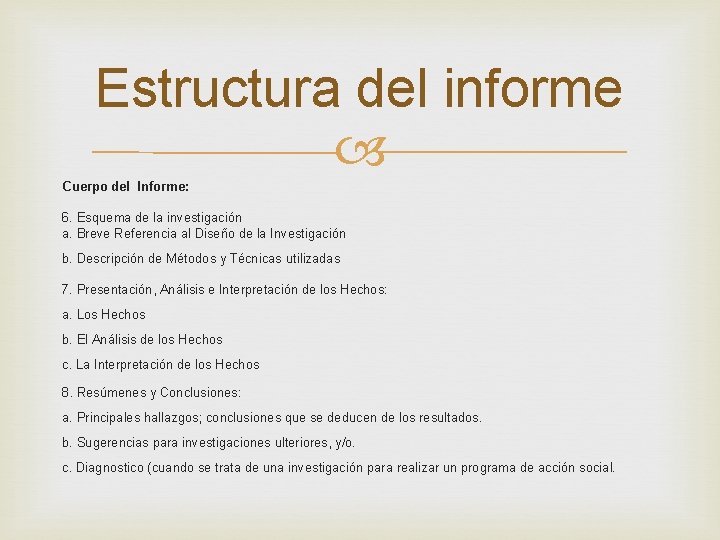 Estructura del informe

Cuerpo del Informe:

6. Esquema de la investigación
a. Breve Referencia al Diseño de la Investigación
b. Descripción de Métodos y Técnicas utilizadas

7. Presentación, Análisis e Interpretación de los Hechos:
a. Los Hechos
b. El Análisis de los Hechos
c. La Interpretación de los Hechos

8. Resúmenes y Conclusiones:
a. Principales hallazgos; conclusiones que se deducen de los resultados.
b. Sugerencias para investigaciones ulteriores, y/o.
c. Diagnostico (cuando se trata de una investigación para realizar un programa de acción social.